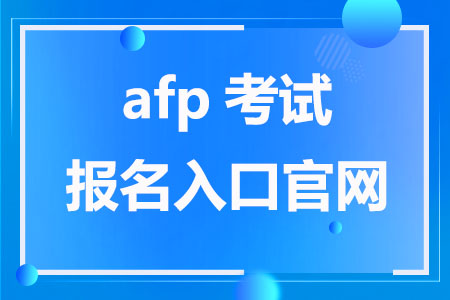 afp 考试
报名入口官网